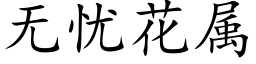 无忧花属